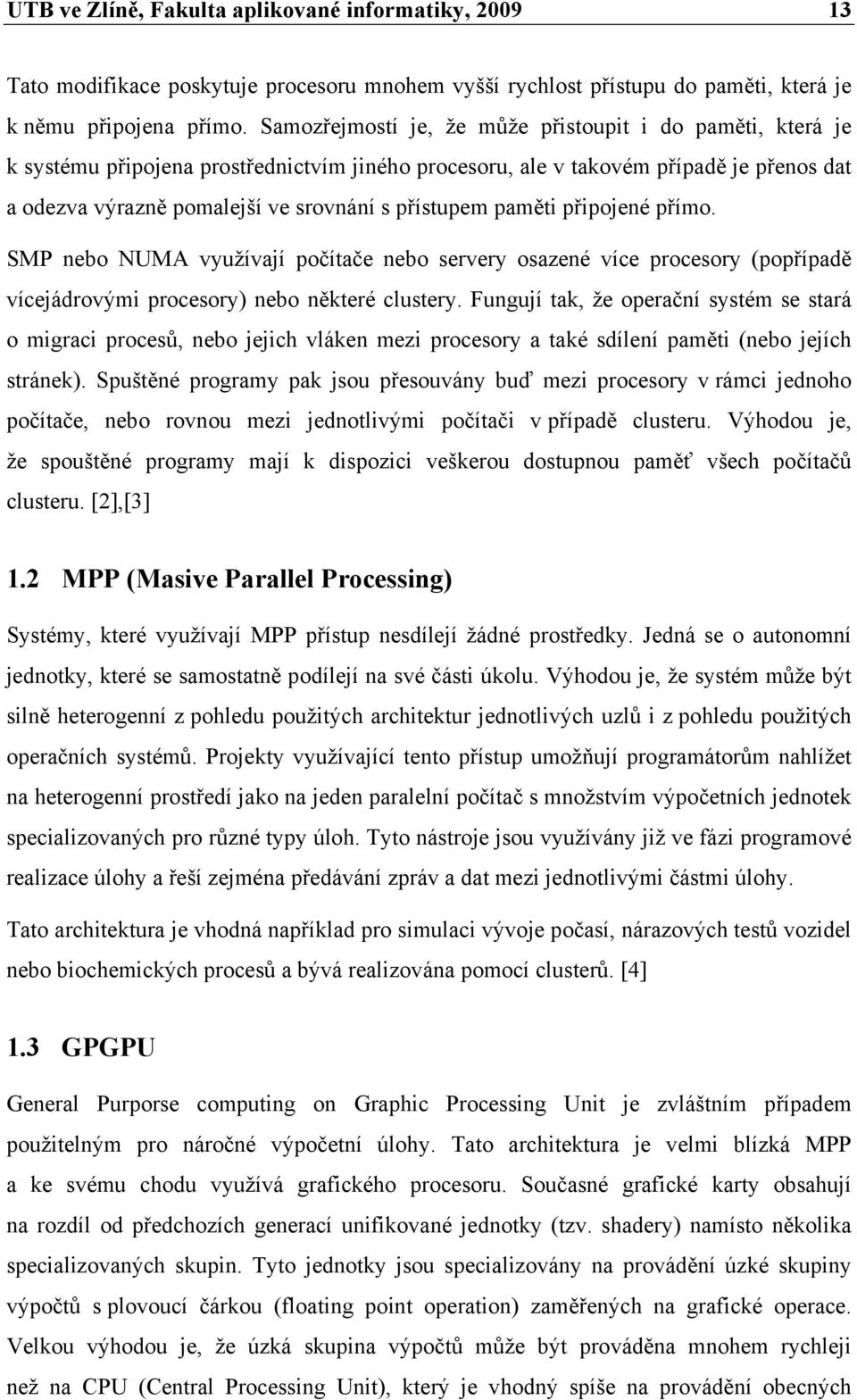 UTB ve Zlíně, Fakulta aplikované informatiky, 2009 13

Tato modifikace poskytuje procesoru mnohem vyšší rychlost přístupu do paměti, která je k němu připojena přímo. Samozřejmostí je, že může přistoupit i do paměti, která je k systému připojena prostřednictvím jiného procesoru, ale v takovém případě je přenos dat a odezva výrazně pomalejší ve srovnání s přístupem paměti připojené přímo.

SMP nebo NUMA využívají počítače nebo servery osazené více procesory (popřípadě vícejádrovými procesory) nebo některé clustery. Fungují tak, že operační systém se stará o migraci procesů, nebo jejich vláken mezi procesory a také sdílení paměti (nebo jejích stránek). Spuštěné programy pak jsou přesouvány buď mezi procesory v rámci jednoho počítače, nebo rovnou mezi jednotlivými počítači v případě clusteru. Výhodou je, že spouštěné programy mají k dispozici veškerou dostupnou paměť všech počítačů clusteru. [2],[3]

1.2 MPP (Masive Parallel Processing)

Systémy, které využívají MPP přístup nesdílejí žádné prostředky. Jedná se o autonomní jednotky, které se samostatně podílejí na své části úkolu. Výhodou je, že systém může být silně heterogenní z pohledu použitých architektur jednotlivých uzlů i z pohledu použitých operačních systémů. Projekty využívající tento přístup umožňují programátorům nahlížet na heterogenní prostředí jako na jeden paralelní počítač s množstvím výpočetních jednotek specializovaných pro různé typy úloh. Tyto nástroje jsou využívány již ve fázi programové realizace úlohy a řeší zejména předávání zpráv a dat mezi jednotlivými částmi úlohy.

Tato architektura je vhodná například pro simulaci vývoje počasí, nárazových testů vozidel nebo biochemických procesů a bývá realizována pomocí clusterů. [4]

1.3 GPGPU

General Purporse computing on Graphic Processing Unit je zvláštním případem použitelným pro náročné výpočetní úlohy. Tato architektura je velmi blízká MPP a ke svému chodu využívá grafického procesoru. Současné grafické karty obsahují na rozdíl od předchozích generací unifikované jednotky (tzv. shadery) namísto několika specializovaných skupin. Tyto jednotky jsou specializovány na provádění úzké skupiny výpočtů s plovoucí čárkou (floating point operation) zaměřených na grafické operace. Velkou výhodou je, že úzká skupina výpočtů může být prováděna mnohem rychleji než na CPU (Central Processing Unit), který je vhodný spíše na provádění obecných